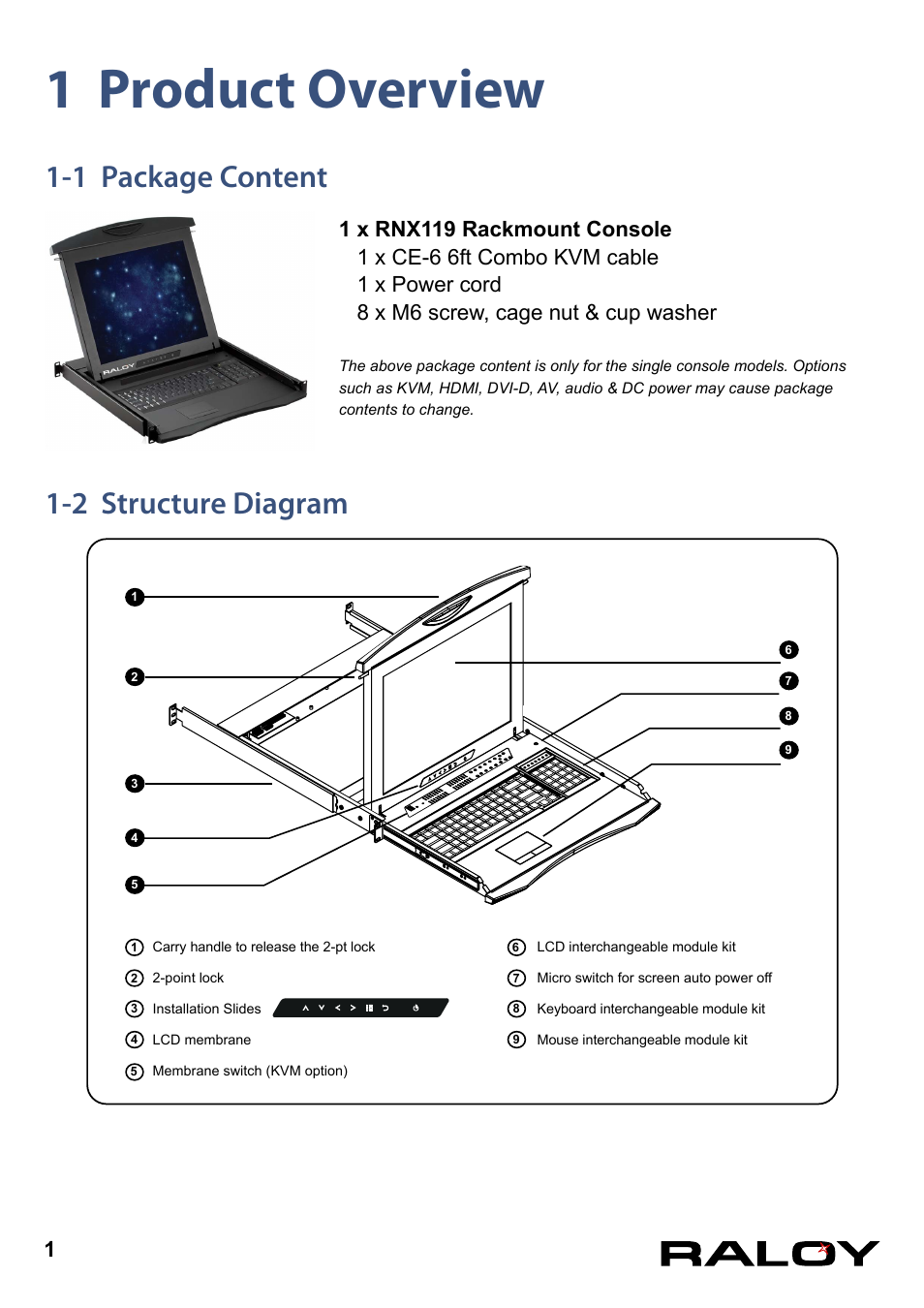 1 Product Overview

1-1 Package Content

RALOY

1 x RNX119 Rackmount Console
1 x CE-6 6ft Combo KVM cable
1 x Power cord
8 x M6 screw, cage nut & cup washer

The above package content is only for the single console models. Options such as KVM, HDMI, DVI-D, AV, audio & DC power may cause package contents to change.

1-2 Structure Diagram

1
2
3
4
5
6
7
8
9

① Carry handle to release the 2-pt lock
② 2-point lock
③ Installation Slides
④ LCD membrane
⑤ Membrane switch (KVM option)
⑥ LCD interchangeable module kit
⑦ Micro switch for screen auto power off
⑧ Keyboard interchangeable module kit
⑨ Mouse interchangeable module kit

1

RALOY